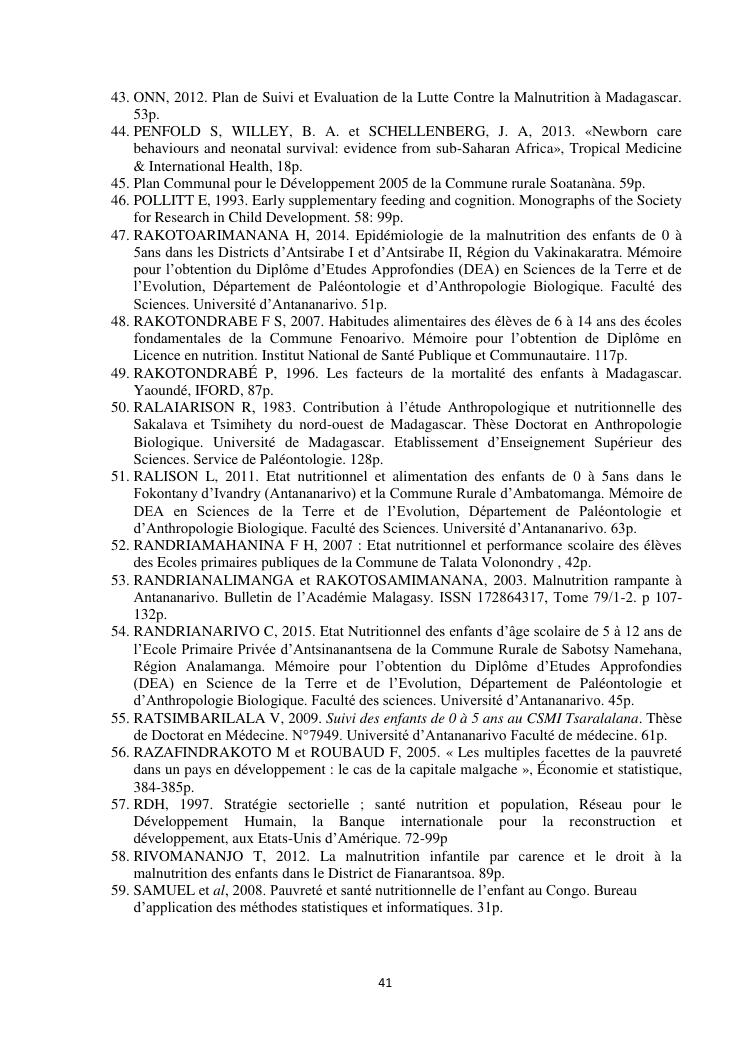 43. ONN, 2012. Plan de Suivi et Evaluation de la Lutte Contre la Malnutrition à Madagascar. 53p.
44. PENFOLD S, WILLEY, B. A. et SCHELLENBERG, J. A, 2013. «Newborn care behaviours and neonatal survival: evidence from sub-Saharan Africa», Tropical Medicine & International Health, 18p.
45. Plan Communal pour le Développement 2005 de la Commune rurale Soatanàna. 59p.
46. POLLITT E, 1993. Early supplementary feeding and cognition. Monographs of the Society for Research in Child Development. 58: 99p.
47. RAKOTOARIMANANA H, 2014. Epidémiologie de la malnutrition des enfants de 0 à 5ans dans les Districts d'Antsirabe I et d'Antsirabe II, Région du Vakinakaratra. Mémoire pour l'obtention du Diplôme d'Etudes Approfondies (DEA) en Sciences de la Terre et de l'Evolution, Département de Paléontologie et d'Anthropologie Biologique. Faculté des Sciences. Université d'Antananarivo. 51p.
48. RAKOTONDRABE F S, 2007. Habitudes alimentaires des élèves de 6 à 14 ans des écoles fondamentales de la Commune Fenoarivo. Mémoire pour l'obtention de Diplôme en Licence en nutrition. Institut National de Santé Publique et Communautaire. 117p.
49. RAKOTONDRABÉ P, 1996. Les facteurs de la mortalité des enfants à Madagascar. Yaoundé, IFORD, 87p.
50. RALAIARISON R, 1983. Contribution à l'étude Anthropologique et nutritionnelle des Sakalava et Tsimihety du nord-ouest de Madagascar. Thèse Doctorat en Anthropologie Biologique. Université de Madagascar. Etablissement d'Enseignement Supérieur des Sciences. Service de Paléontologie. 128p.
51. RALISON L, 2011. Etat nutritionnel et alimentation des enfants de 0 à 5ans dans le Fokontany d'Ivandry (Antananarivo) et la Commune Rurale d'Ambatomanga. Mémoire de DEA en Sciences de la Terre et de l'Evolution, Département de Paléontologie et d'Anthropologie Biologique. Faculté des Sciences. Université d'Antananarivo. 63p.
52. RANDRIAMAHANINA F H, 2007 : Etat nutritionnel et performance scolaire des élèves des Ecoles primaires publiques de la Commune de Talata Volonondry , 42p.
53. RANDRIANALIMANGA et RAKOTOSAMIMANANA, 2003. Malnutrition rampante à Antananarivo. Bulletin de l'Académie Malagasy. ISSN 172864317, Tome 79/1-2. p 107-132p.
54. RANDRIANARIVO C, 2015. Etat Nutritionnel des enfants d'âge scolaire de 5 à 12 ans de l'Ecole Primaire Privée d'Antsinanantsena de la Commune Rurale de Sabotsy Namehana, Région Analamanga. Mémoire pour l'obtention du Diplôme d'Etudes Approfondies (DEA) en Science de la Terre et de l'Evolution, Département de Paléontologie et d'Anthropologie Biologique. Faculté des sciences. Université d'Antananarivo. 45p.
55. RATSIMBARILALA V, 2009. Suivi des enfants de 0 à 5 ans au CSMI Tsaralalana. Thèse de Doctorat en Médecine. N°7949. Université d'Antananarivo Faculté de médecine. 61p.
56. RAZAFINDRAKOTO M et ROUBAUD F, 2005. « Les multiples facettes de la pauvreté dans un pays en développement : le cas de la capitale malgache », Économie et statistique, 384-385p.
57. RDH, 1997. Stratégie sectorielle ; santé nutrition et population, Réseau pour le Développement Humain, la Banque internationale pour la reconstruction et développement, aux Etats-Unis d'Amérique. 72-99p
58. RIVOMANANJO T, 2012. La malnutrition infantile par carence et le droit à la malnutrition des enfants dans le District de Fianarantsoa. 89p.
59. SAMUEL et al, 2008. Pauvreté et santé nutritionnelle de l'enfant au Congo. Bureau d'application des méthodes statistiques et informatiques. 31p.

41